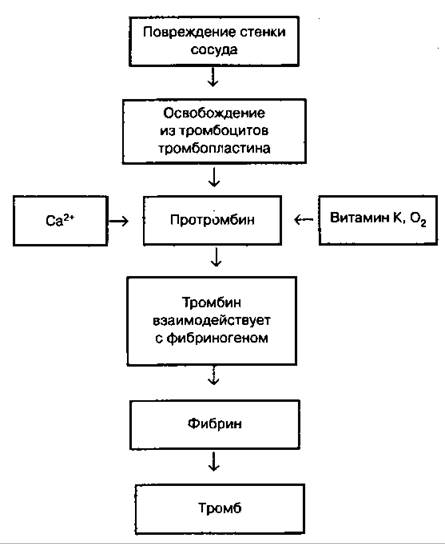 Повреждение стенки сосуда

Освобождение из тромбоцитов тромбопластина

$Ca^{2+}$

Протромбин

Витамин К, $O_2$

Тромбин взаимодействует с фибриногеном

Фибрин

Тромб